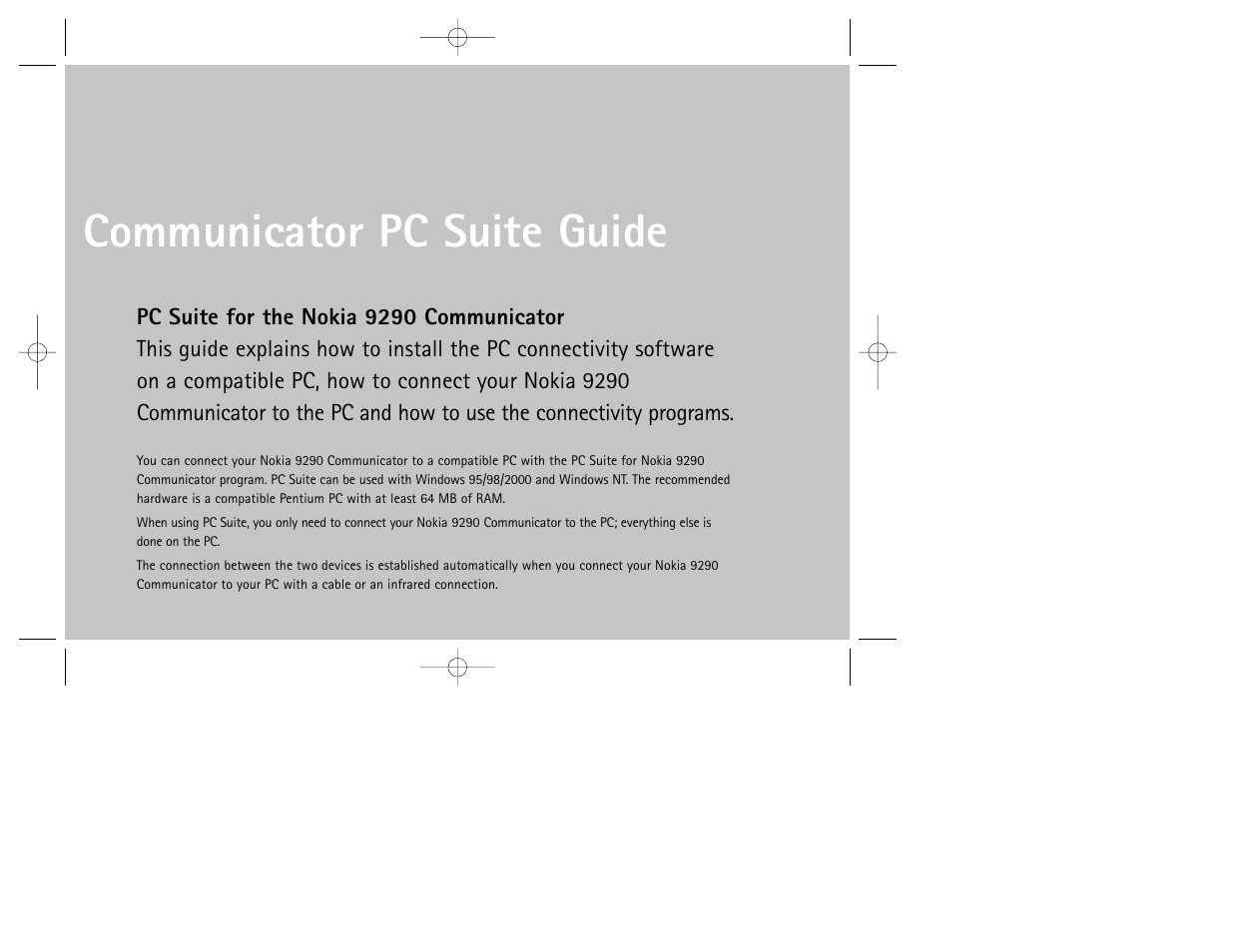 Communicator PC Suite Guide

PC Suite for the Nokia 9290 Communicator
This guide explains how to install the PC connectivity software on a compatible PC, how to connect your Nokia 9290 Communicator to the PC and how to use the connectivity programs.

You can connect your Nokia 9290 Communicator to a compatible PC with the PC Suite for Nokia 9290 Communicator program. PC Suite can be used with Windows 95/98/2000 and Windows NT. The recommended hardware is a compatible Pentium PC with at least 64 MB of RAM.

When using PC Suite, you only need to connect your Nokia 9290 Communicator to the PC; everything else is done on the PC.

The connection between the two devices is established automatically when you connect your Nokia 9290 Communicator to your PC with a cable or an infrared connection.